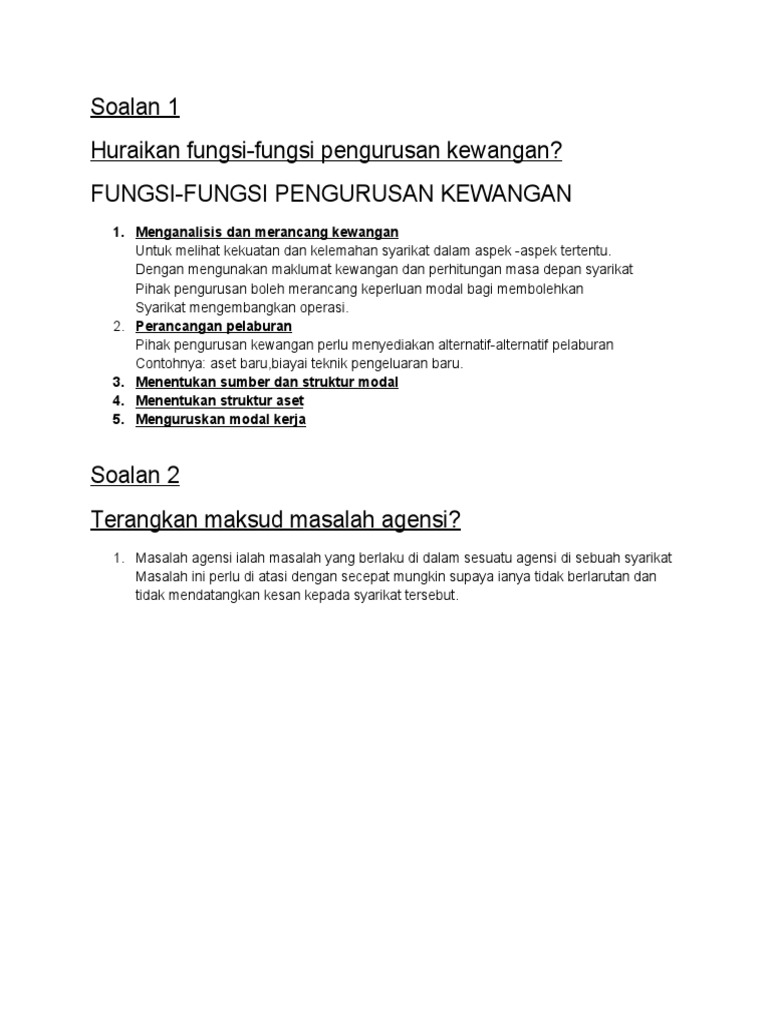 Soalan 1

Huraikan fungsi-fungsi pengurusan kewangan?

FUNGSI-FUNGSI PENGURUSAN KEWANGAN

1. Menganalisis dan merancang kewangan
Untuk melihat kekuatan dan kelemahan syarikat dalam aspek -aspek tertentu. Dengan mengunakan maklumat kewangan dan perhitungan masa depan syarikat Pihak pengurusan boleh merancang keperluan modal bagi membolehkan Syarikat mengembangkan operasi.
2. Perancangan pelaburan
Pihak pengurusan kewangan perlu menyediakan alternatif-alternatif pelaburan Contohnya: aset baru,biayai teknik pengeluaran baru.
3. Menentukan sumber dan struktur modal
4. Menentukan struktur aset
5. Menguruskan modal kerja

Soalan 2

Terangkan maksud masalah agensi?

1. Masalah agensi ialah masalah yang berlaku di dalam sesuatu agensi di sebuah syarikat Masalah ini perlu di atasi dengan secepat mungkin supaya ianya tidak berlarutan dan tidak mendatangkan kesan kepada syarikat tersebut.